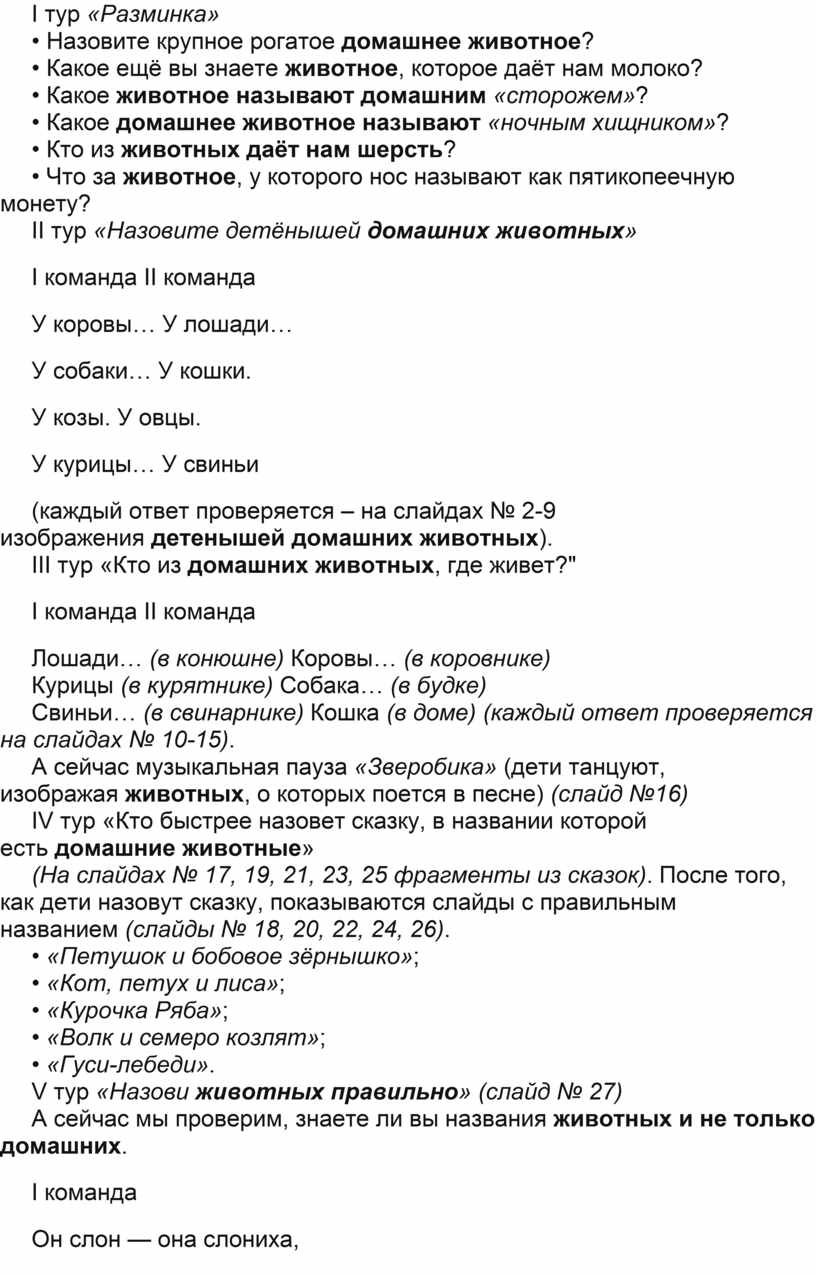 I тур «Разминка»
• Назовите крупное рогатое домашнее животное?
• Какое ещё вы знаете животное, которое даёт нам молоко?
• Какое животное называют домашним «сторожем»?
• Какое домашнее животное называют «ночным хищником»?
• Кто из животных даёт нам шерсть?
• Что за животное, у которого нос называют как пятикопеечную монету?
II тур «Назовите детёнышей домашних животных»

I команда II команда

У коровы… У лошади…

У собаки… У кошки.

У козы. У овцы.

У курицы… У свиньи

(каждый ответ проверяется – на слайдах № 2-9 изображения детенышей домашних животных).
III тур «Кто из домашних животных, где живет?"

I команда II команда

Лошади… (в конюшне) Коровы… (в коровнике)
Курицы (в курятнике) Собака… (в будке)
Свиньи… (в свинарнике) Кошка (в доме) (каждый ответ проверяется на слайдах № 10-15).
А сейчас музыкальная пауза «Зверобика» (дети танцуют, изображая животных, о которых поется в песне) (слайд №16)
IV тур «Кто быстрее назовет сказку, в названии которой есть домашние животные»
(На слайдах № 17, 19, 21, 23, 25 фрагменты из сказок). После того, как дети назовут сказку, показываются слайды с правильным названием (слайды № 18, 20, 22, 24, 26).
• «Петушок и бобовое зёрнышко»;
• «Кот, петух и лиса»;
• «Курочка Ряба»;
• «Волк и семеро козлят»;
• «Гуси-лебеди».
V тур «Назови животных правильно» (слайд № 27)
А сейчас мы проверим, знаете ли вы названия животных и не только домашних.

I команда

Он слон — она слониха,